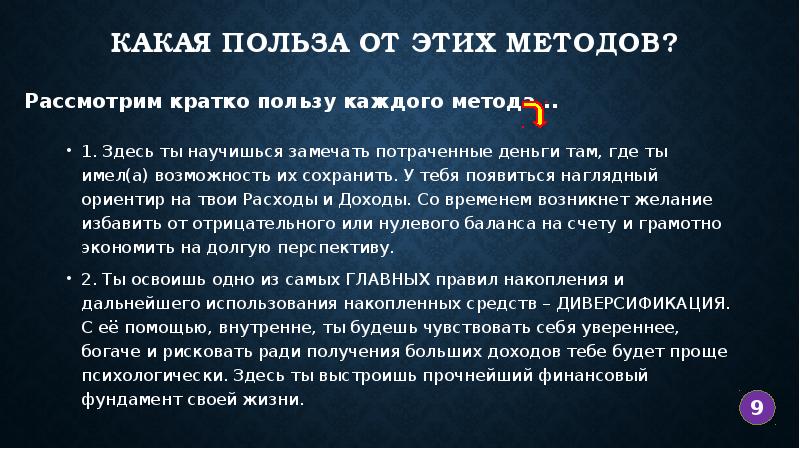 КАКАЯ ПОЛЬЗА ОТ ЭТИХ МЕТОДОВ?

Рассмотрим кратко пользу каждого метода...

• 1. Здесь ты научишься замечать потраченные деньги там, где ты имел(а) возможность их сохранить. У тебя появиться наглядный ориентир на твои Расходы и Доходы. Со временем возникнет желание избавить от отрицательного или нулевого баланса на счету и грамотно экономить на долгую перспективу.

• 2. Ты освоишь одно из самых ГЛАВНЫХ правил накопления и дальнейшего использования накопленных средств – ДИВЕРСИФИКАЦИЯ. С её помощью, внутренне, ты будешь чувствовать себя увереннее, богаче и рисковать ради получения больших доходов тебе будет проще психологически. Здесь ты выстроишь прочнейший финансовый фундамент своей жизни.

9